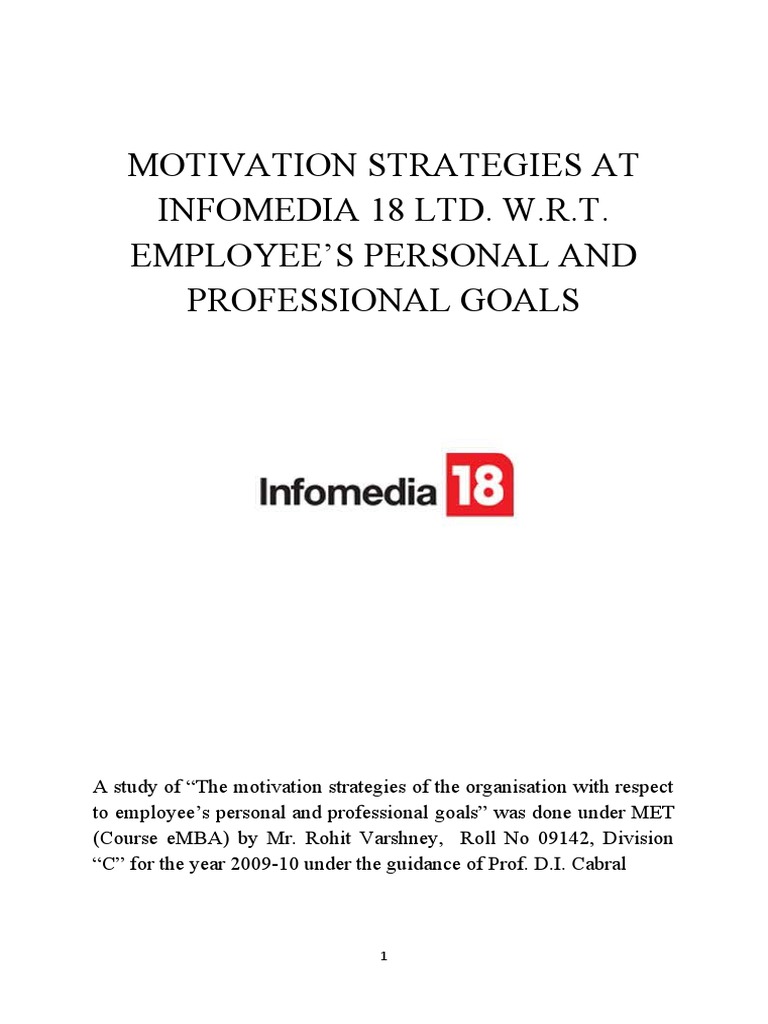 MOTIVATION STRATEGIES AT INFOMEDIA 18 LTD. W.R.T. EMPLOYEE'S PERSONAL AND PROFESSIONAL GOALS

Infomedia 18

A study of "The motivation strategies of the organisation with respect to employee's personal and professional goals" was done under MET (Course eMBA) by Mr. Rohit Varshney, Roll No 09142, Division "C" for the year 2009-10 under the guidance of Prof. D.I. Cabral

1